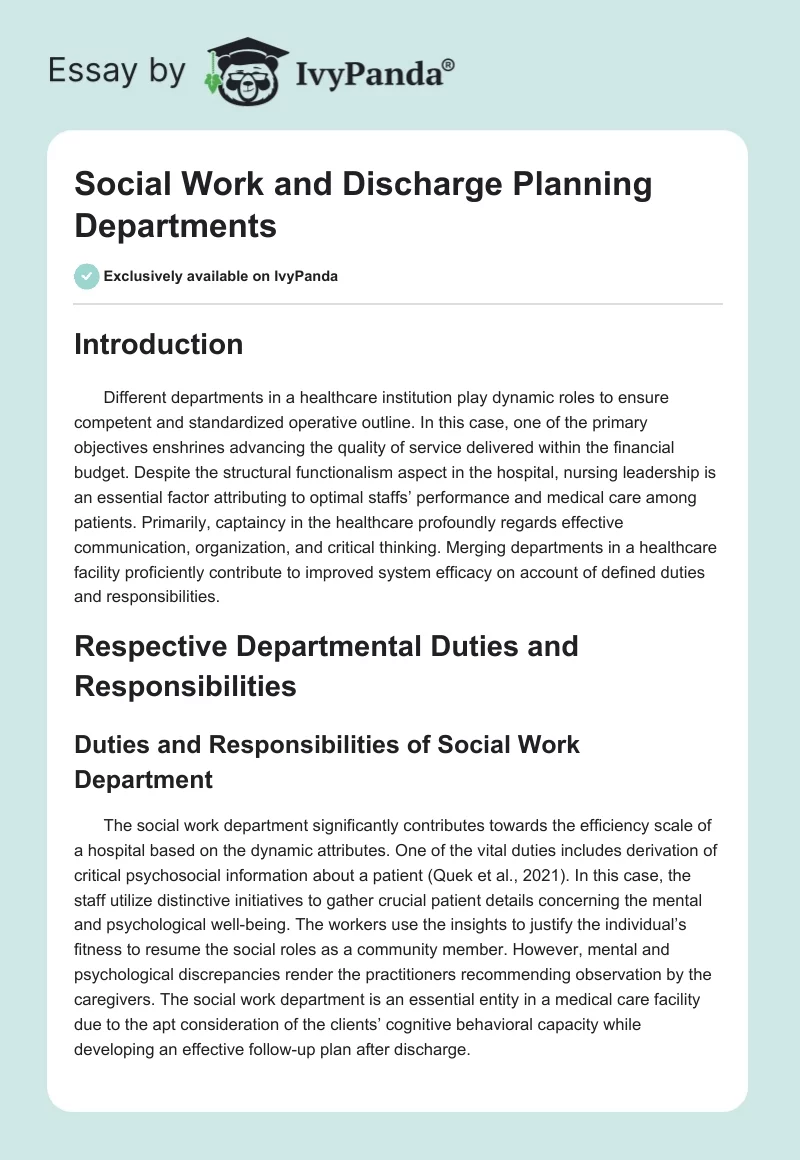 Essay by IvyPanda®

Social Work and Discharge Planning Departments

Exclusively available on IvyPanda

Introduction

Different departments in a healthcare institution play dynamic roles to ensure competent and standardized operative outline. In this case, one of the primary objectives enshrines advancing the quality of service delivered within the financial budget. Despite the structural functionalism aspect in the hospital, nursing leadership is an essential factor attributing to optimal staffs' performance and medical care among patients. Primarily, captaincy in the healthcare profoundly regards effective communication, organization, and critical thinking. Merging departments in a healthcare facility proficiently contribute to improved system efficacy on account of defined duties and responsibilities.

Respective Departmental Duties and Responsibilities

Duties and Responsibilities of Social Work Department

The social work department significantly contributes towards the efficiency scale of a hospital based on the dynamic attributes. One of the vital duties includes derivation of critical psychosocial information about a patient (Quek et al., 2021). In this case, the staff utilize distinctive initiatives to gather crucial patient details concerning the mental and psychological well-being. The workers use the insights to justify the individual's fitness to resume the social roles as a community member. However, mental and psychological discrepancies render the practitioners recommending observation by the caregivers. The social work department is an essential entity in a medical care facility due to the apt consideration of the clients' cognitive behavioral capacity while developing an effective follow-up plan after discharge.